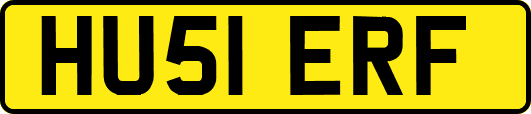 HU51 ERF